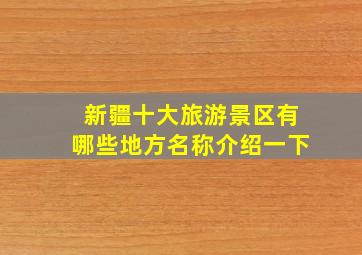 新疆十大旅游景区有哪些地方名称介绍一下